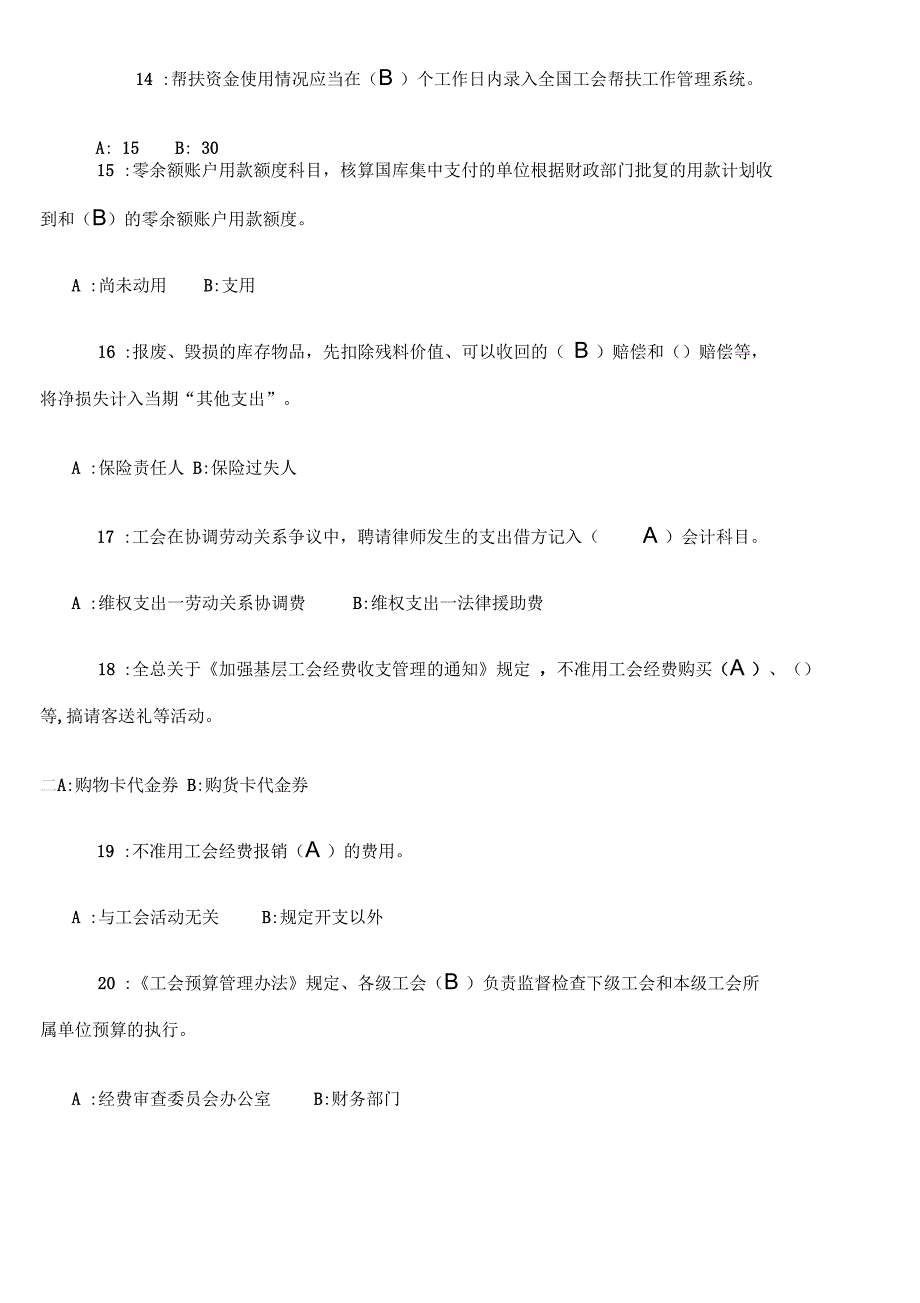 14 :帮扶资金使用情况应当在（B ）个工作日内录入全国工会帮扶工作管理系统。

A: 15　B: 30

15 :零余额账户用款额度科目，核算国库集中支付的单位根据财政部门批复的用款计划收到和（B）的零余额账户用款额度。

A :尚未动用　B:支用

16 :报废、毁损的库存物品，先扣除残料价值、可以收回的（ B ）赔偿和（）赔偿等，将净损失计入当期“其他支出”。

A :保险责任人 B:保险过失人

17 :工会在协调劳动关系争议中，聘请律师发生的支出借方记入（　A ）会计科目。

A :维权支出一劳动关系协调费　B:维权支出一法律援助费

18 :全总关于《加强基层工会经费收支管理的通知》规定 ，不准用工会经费购买（A ）、（）等,搞请客送礼等活动。

二A:购物卡代金券 B:购货卡代金券

19 :不准用工会经费报销（A ）的费用。

A :与工会活动无关　B:规定开支以外

20 :《工会预算管理办法》规定、各级工会（B ）负责监督检查下级工会和本级工会所属单位预算的执行。

A :经费审查委员会办公室　B:财务部门